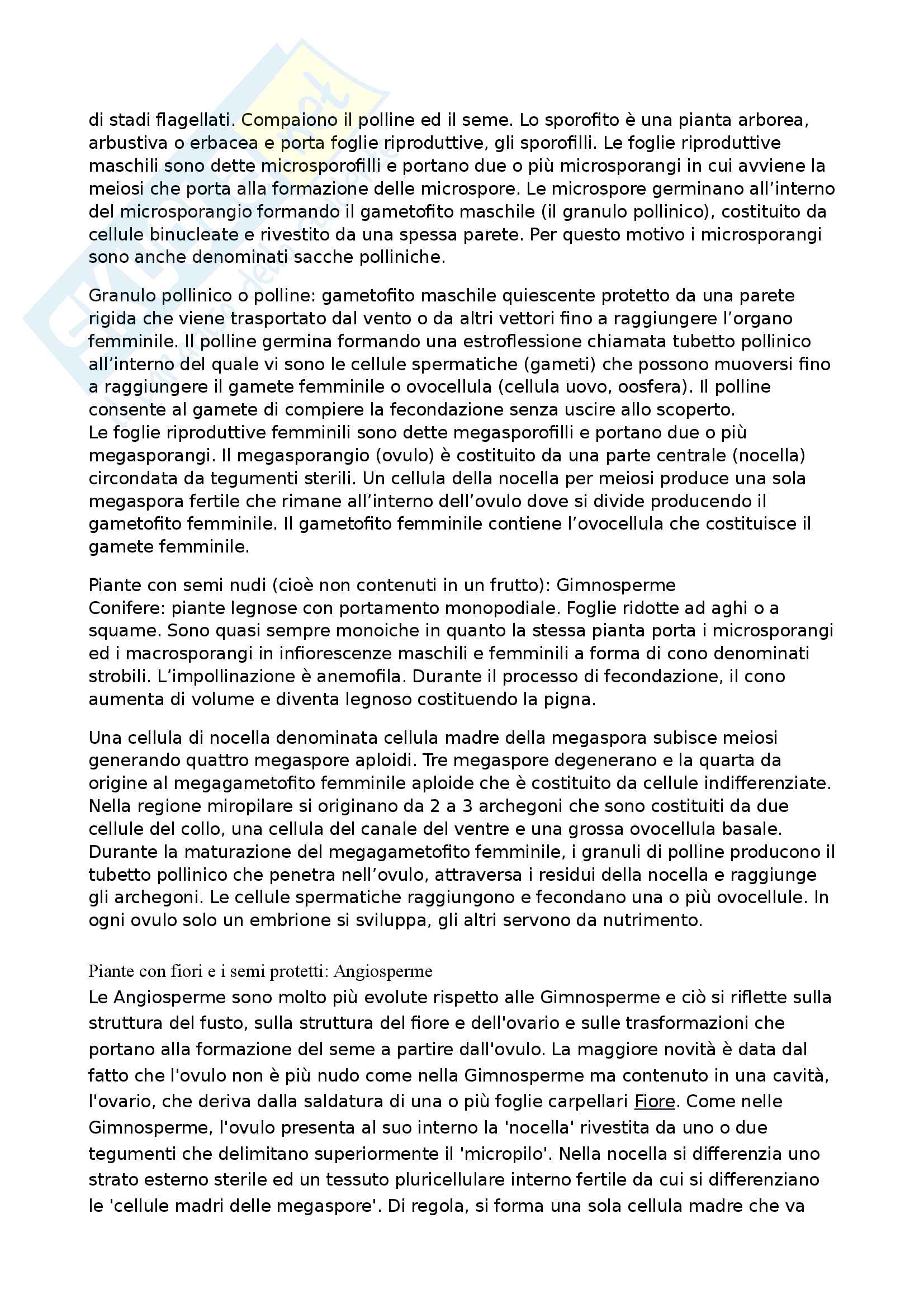 di stadi flagellati. Compaiono il polline ed il seme. Lo sporofito è una pianta arborea, arbustiva o erbacea e porta foglie riproduttive, gli sporofilli. Le foglie riproduttive maschili sono dette microsporofilli e portano due o più microsporangi in cui avviene la meiosi che porta alla formazione delle microspore. Le microspore germinano all'interno del microsporangio formando il gametofito maschile (il granulo pollinico), costituito da cellule binucleate e rivestito da una spessa parete. Per questo motivo i microsporangi sono anche denominati sacche polliniche.

Granulo pollinico o polline: gametofito maschile quiescente protetto da una parete rigida che viene trasportato dal vento o da altri vettori fino a raggiungere l'organo femminile. Il polline germina formando una estroflessione chiamata tubetto pollinico all'interno del quale vi sono le cellule spermatiche (gameti) che possono muoversi fino a raggiungere il gamete femminile o ovocellula (cellula uovo, oosfera). Il polline consente al gamete di compiere la fecondazione senza uscire allo scoperto.
Le foglie riproduttive femminili sono dette megasporofilli e portano due o più megasporangi. Il megasporangio (ovulo) è costituito da una parte centrale (nocella) circondata da tegumenti sterili. Un cellula della nocella per meiosi produce una sola megaspora fertile che rimane all'interno dell'ovulo dove si divide producendo il gametofito femminile. Il gametofito femminile contiene l'ovocellula che costituisce il gamete femminile.

Piante con semi nudi (cioè non contenuti in un frutto): Gimnosperme
Conifere: piante legnose con portamento monopodiale. Foglie ridotte ad aghi o a squame. Sono quasi sempre monoiche in quanto la stessa pianta porta i microsporangi ed i macrosporangi in infiorescenze maschili e femminili a forma di cono denominati strobili. L'impollinazione è anemofila. Durante il processo di fecondazione, il cono aumenta di volume e diventa legnoso costituendo la pigna.

Una cellula di nocella denominata cellula madre della megaspora subisce meiosi generando quattro megaspore aploidi. Tre megaspore degenerano e la quarta da origine al megagametofito femminile aploide che è costituito da cellule indifferenziate. Nella regione miropilare si originano da 2 a 3 archegoni che sono costituiti da due cellule del collo, una cellula del canale del ventre e una grossa ovocellula basale. Durante la maturazione del megagametofito femminile, i granuli di polline producono il tubetto pollinico che penetra nell'ovulo, attraversa i residui della nocella e raggiunge gli archegoni. Le cellule spermatiche raggiungono e fecondano una o più ovocellule. In ogni ovulo solo un embrione si sviluppa, gli altri servono da nutrimento.

Piante con fiori e i semi protetti: Angiosperme
Le Angiosperme sono molto più evolute rispetto alle Gimnosperme e ciò si riflette sulla struttura del fusto, sulla struttura del fiore e dell'ovario e sulle trasformazioni che portano alla formazione del seme a partire dall'ovulo. La maggiore novità è data dal fatto che l'ovulo non è più nudo come nella Gimnosperme ma contenuto in una cavità, l'ovario, che deriva dalla saldatura di una o più foglie carpellari Fiore. Come nelle Gimnosperme, l'ovulo presenta al suo interno la 'nocella' rivestita da uno o due tegumenti che delimitano superiormente il 'micropilo'. Nella nocella si differenzia uno strato esterno sterile ed un tessuto pluricellulare interno fertile da cui si differenziano le 'cellule madri delle megaspore'. Di regola, si forma una sola cellula madre che va